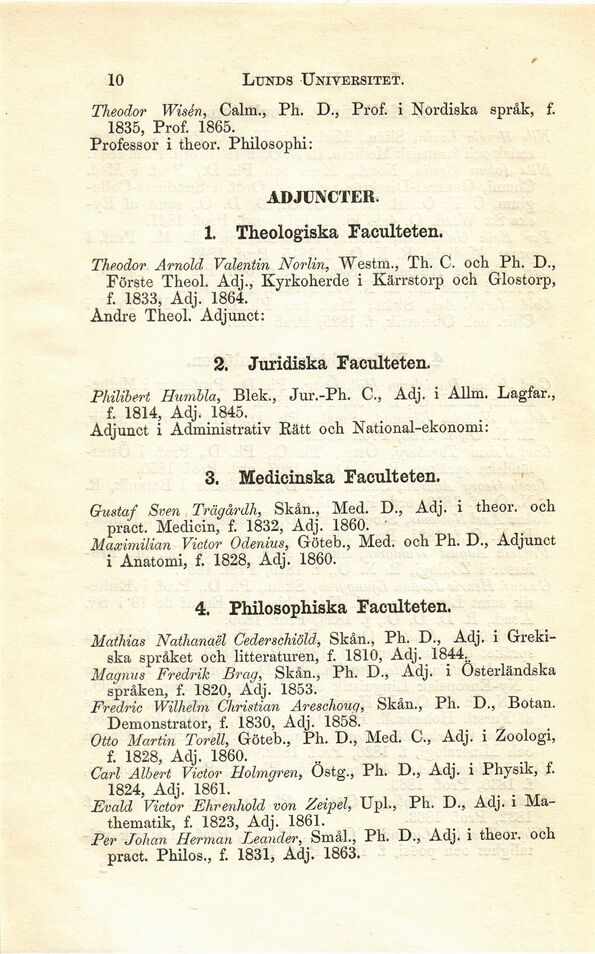 10 LUNDS UNIVERSITET.

Theodor Wisén, Calm., Ph. D., Prof. i Nordiska språk, f. 1835, Prof. 1865.
Professor i theor. Philosophi:

ADJUNCTER.

1. Theologiska Faculteten.

Theodor Arnold Valentin Norlin, Westm., Th. C. och Ph. D., Förste Theol. Adj., Kyrkoherde i Kärrstorp och Glostorp, f. 1833, Adj. 1864.
Andre Theol. Adjunct:

2. Juridiska Faculteten.

Philibert Humbla, Blek., Jur.-Ph. C., Adj. i Allm. Lagfar., f. 1814, Adj. 1845.
Adjunct i Administrativ Rätt och National-ekonomi:

3. Medicinska Faculteten.

Gustaf Sven Trägårdh, Skån., Med. D., Adj. i theor. och pract. Medicin, f. 1832, Adj. 1860.
Maximilian Victor Odenius, Göteb., Med. och Ph. D., Adjunct i Anatomi, f. 1828, Adj. 1860.

4. Philosophiska Faculteten.

Mathias Nathanaël Cederschiöld, Skån., Ph. D., Adj. i Grekiska språket och litteraturen, f. 1810, Adj. 1844.
Magnus Fredrik Brag, Skån., Ph. D., Adj. i Österländska språken, f. 1820, Adj. 1853.
Fredric Wilhelm Christian Areschoug, Skån., Ph. D., Botan. Demonstrator, f. 1830, Adj. 1858.
Otto Martin Torell, Göteb., Ph. D., Med. C., Adj. i Zoologi, f. 1828, Adj. 1860.
Carl Albert Victor Holmgren, Östg., Ph. D., Adj. i Physik, f. 1824, Adj. 1861.
Evald Victor Ehrenhold von Zeipel, Upl., Ph. D., Adj. i Mathematik, f. 1823, Adj. 1861.
Per Johan Herman Leander, Smål., Ph. D., Adj. i theor. och pract. Philos., f. 1831, Adj. 1863.